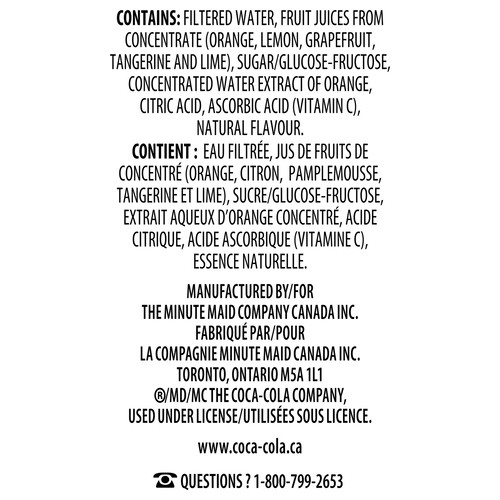 CONTAINS: FILTERED WATER, FRUIT JUICES FROM CONCENTRATE (ORANGE, LEMON, GRAPEFRUIT, TANGERINE AND LIME), SUGAR/GLUCOSE-FRUCTOSE, CONCENTRATED WATER EXTRACT OF ORANGE, CITRIC ACID, ASCORBIC ACID (VITAMIN C), NATURAL FLAVOUR.

CONTIENT : EAU FILTRÉE, JUS DE FRUITS DE CONCENTRÉ (ORANGE, CITRON, PAMPLEMOUSSE, TANGERINE ET LIME), SUCRE/GLUCOSE-FRUCTOSE, EXTRAIT AQUEUX D'ORANGE CONCENTRÉ, ACIDE CITRIQUE, ACIDE ASCORBIQUE (VITAMINE C), ESSENCE NATURELLE.

MANUFACTURED BY/FOR
THE MINUTE MAID COMPANY CANADA INC.
FABRIQUÉ PAR/POUR
LA COMPAGNIE MINUTE MAID CANADA INC.
TORONTO, ONTARIO M5A 1L1
®/MD/MC THE COCA-COLA COMPANY,
USED UNDER LICENSE/UTILISÉES SOUS LICENCE.

www.coca-cola.ca

QUESTIONS ? 1-800-799-2653